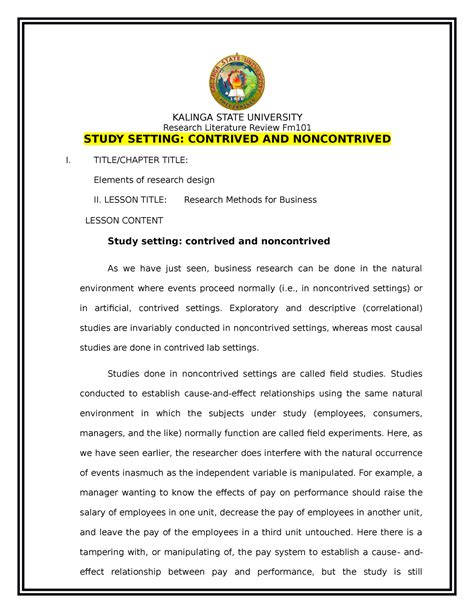 KALINGA STATE UNIVERSITY
Research Literature Review Fm101
STUDY SETTING: CONTRIVED AND NONCONTRIVED

I. TITLE/CHAPTER TITLE:

Elements of research design

II. LESSON TITLE: Research Methods for Business

LESSON CONTENT

Study setting: contrived and noncontrived

As we have just seen, business research can be done in the natural environment where events proceed normally (i.e., in noncontrived settings) or in artificial, contrived settings. Exploratory and descriptive (correlational) studies are invariably conducted in noncontrived settings, whereas most causal studies are done in contrived lab settings.

Studies done in noncontrived settings are called field studies. Studies conducted to establish cause-and-effect relationships using the same natural environment in which the subjects under study (employees, consumers, managers, and the like) normally function are called field experiments. Here, as we have seen earlier, the researcher does interfere with the natural occurrence of events inasmuch as the independent variable is manipulated. For example, a manager wanting to know the effects of pay on performance should raise the salary of employees in one unit, decrease the pay of employees in another unit, and leave the pay of the employees in a third unit untouched. Here there is a tampering with, or manipulating of, the pay system to establish a cause- and-effect relationship between pay and performance, but the study is still